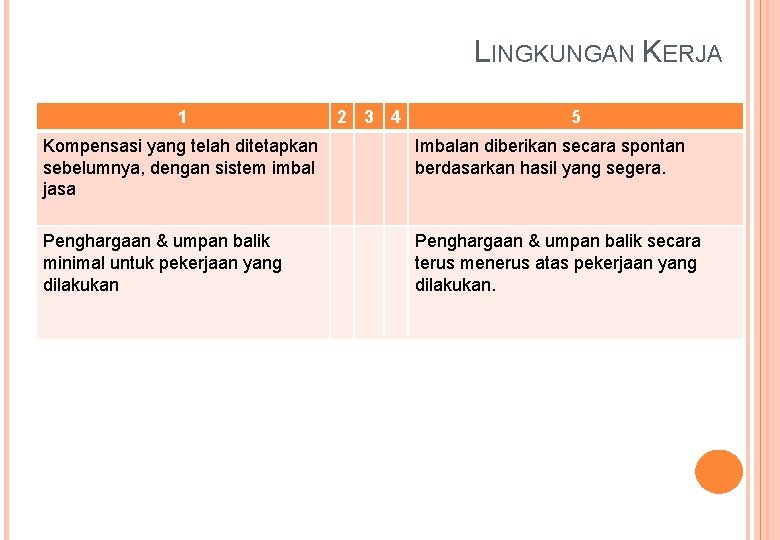 LINGKUNGAN KERJA

| 1 | 2 | 3 | 4 | 5 |
|---|---|---|---|---|
| Kompensasi yang telah ditetapkan sebelumnya, dengan sistem imbal jasa | | | | Imbalan diberikan secara spontan berdasarkan hasil yang segera. |
| Penghargaan & umpan balik minimal untuk pekerjaan yang dilakukan | | | | Penghargaan & umpan balik secara terus menerus atas pekerjaan yang dilakukan. |